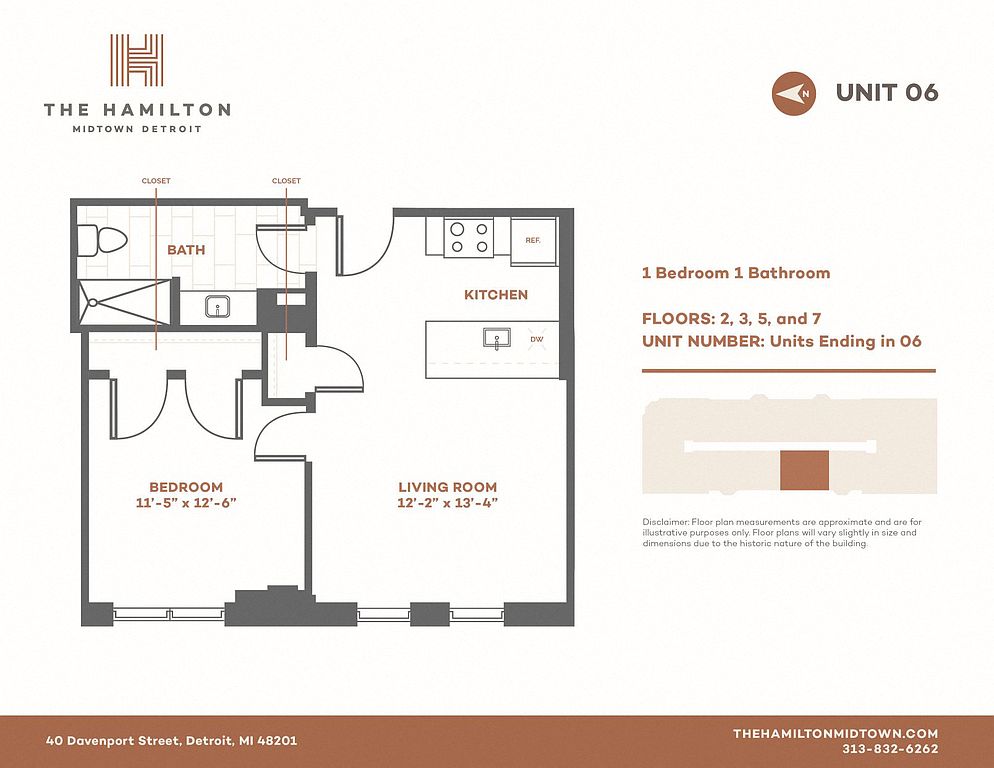 THE HAMILTON
MIDTOWN DETROIT

N

UNIT 06

CLOSET

CLOSET

BATH

REF.

KITCHEN

DW

BEDROOM
11'-5" x 12'-6"

LIVING ROOM
12'-2" x 13'-4"

1 Bedroom 1 Bathroom

FLOORS: 2, 3, 5, and 7
UNIT NUMBER: Units Ending in 06

Disclaimer: Floor plan measurements are approximate and are for illustrative purposes only. Floor plans will vary slightly in size and dimensions due to the historic nature of the building.

40 Davenport Street, Detroit, MI 48201

THEHAMILTONMIDTOWN.COM
313-832-6262